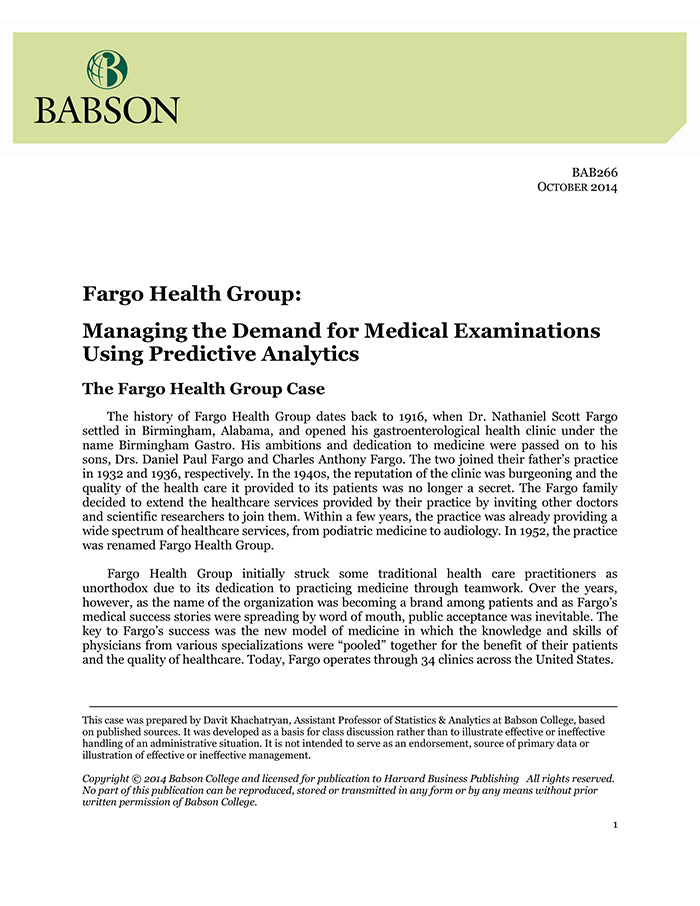 BABSON

BAB266
OCTOBER 2014

Fargo Health Group:

Managing the Demand for Medical Examinations Using Predictive Analytics

The Fargo Health Group Case

The history of Fargo Health Group dates back to 1916, when Dr. Nathaniel Scott Fargo settled in Birmingham, Alabama, and opened his gastroenterological health clinic under the name Birmingham Gastro. His ambitions and dedication to medicine were passed on to his sons, Drs. Daniel Paul Fargo and Charles Anthony Fargo. The two joined their father's practice in 1932 and 1936, respectively. In the 1940s, the reputation of the clinic was burgeoning and the quality of the health care it provided to its patients was no longer a secret. The Fargo family decided to extend the healthcare services provided by their practice by inviting other doctors and scientific researchers to join them. Within a few years, the practice was already providing a wide spectrum of healthcare services, from podiatric medicine to audiology. In 1952, the practice was renamed Fargo Health Group.

Fargo Health Group initially struck some traditional health care practitioners as unorthodox due to its dedication to practicing medicine through teamwork. Over the years, however, as the name of the organization was becoming a brand among patients and as Fargo's medical success stories were spreading by word of mouth, public acceptance was inevitable. The key to Fargo's success was the new model of medicine in which the knowledge and skills of physicians from various specializations were "pooled" together for the benefit of their patients and the quality of healthcare. Today, Fargo operates through 34 clinics across the United States.

This case was prepared by Davit Khachatryan, Assistant Professor of Statistics & Analytics at Babson College, based on published sources. It was developed as a basis for class discussion rather than to illustrate effective or ineffective handling of an administrative situation. It is not intended to serve as an endorsement, source of primary data or illustration of effective or ineffective management.

Copyright © 2014 Babson College and licensed for publication to Harvard Business Publishing All rights reserved. No part of this publication can be reproduced, stored or transmitted in any form or by any means without prior written permission of Babson College.

1